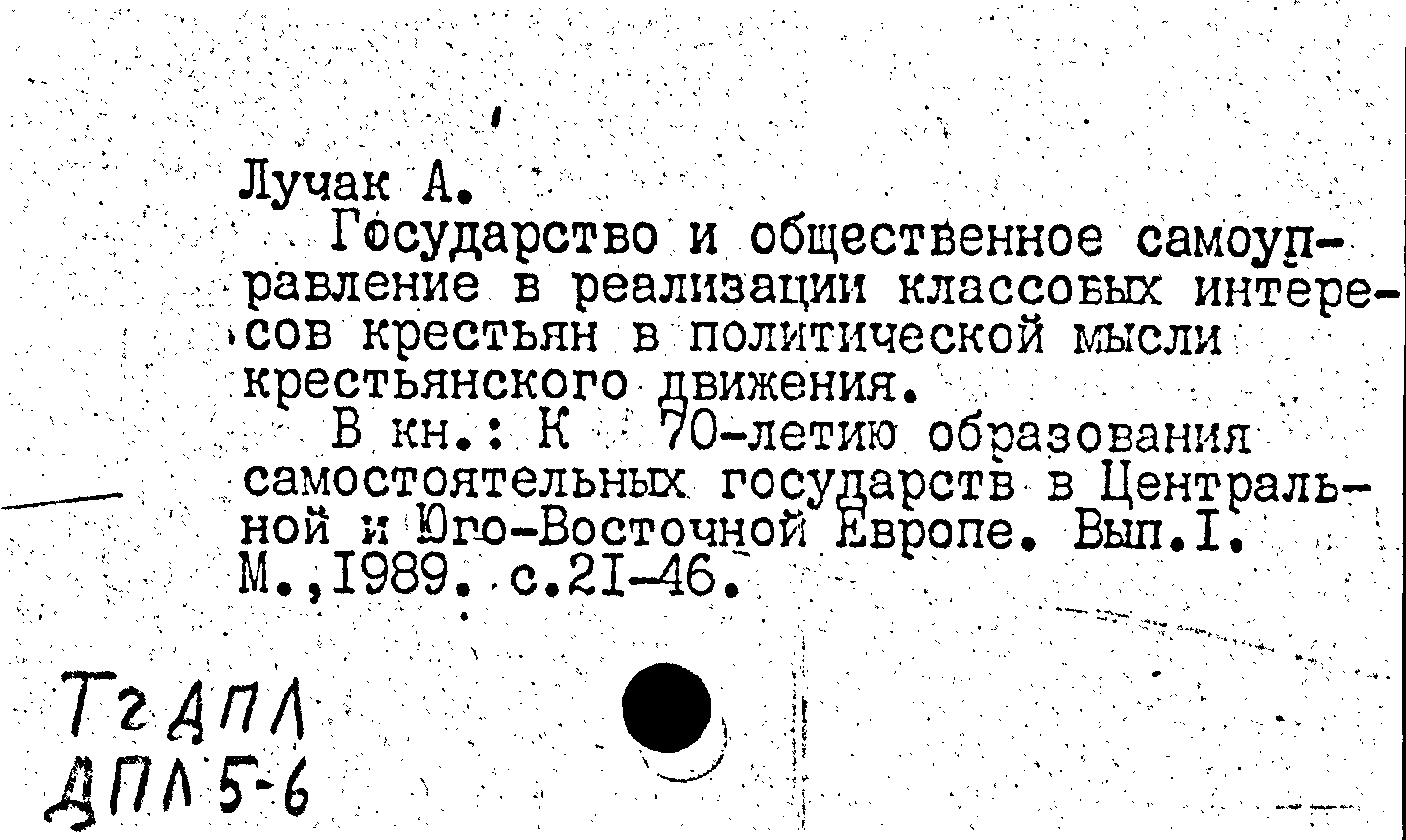 Лучак А.
Государство и общественное самоуправление в реализации классовых интересов крестьян в политической мысли крестьянского движения.
В кн.: К 70-летию образования самостоятельных государств в Центральной и Юго-Восточной Европе. Вып.I. М.,1989. с.21-46.

ТгДПЛ
ДПЛ 5-6